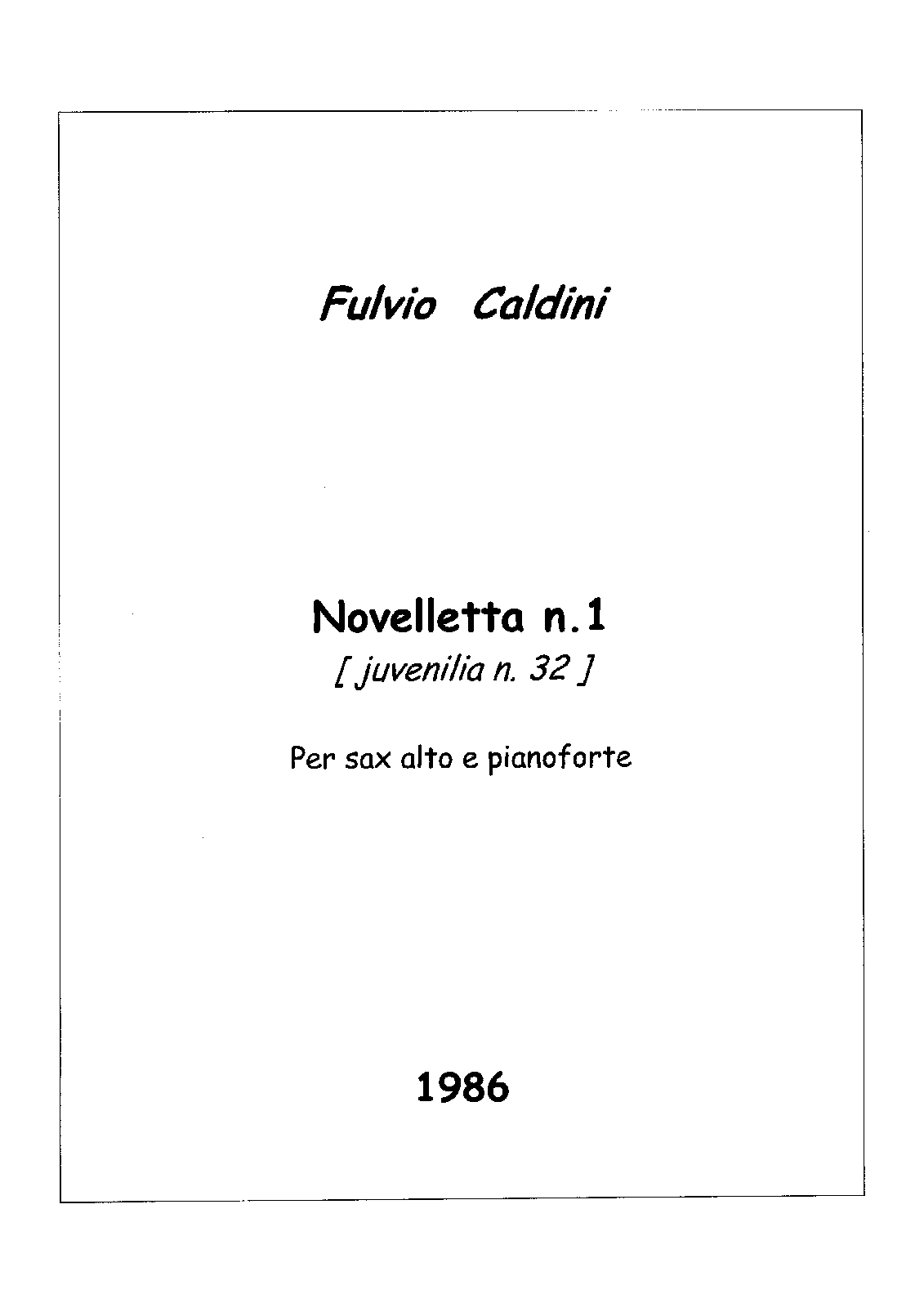 Fulvio Caldini

Novelletta n.1
[ juvenilia n. 32 ]

Per sax alto e pianoforte

1986